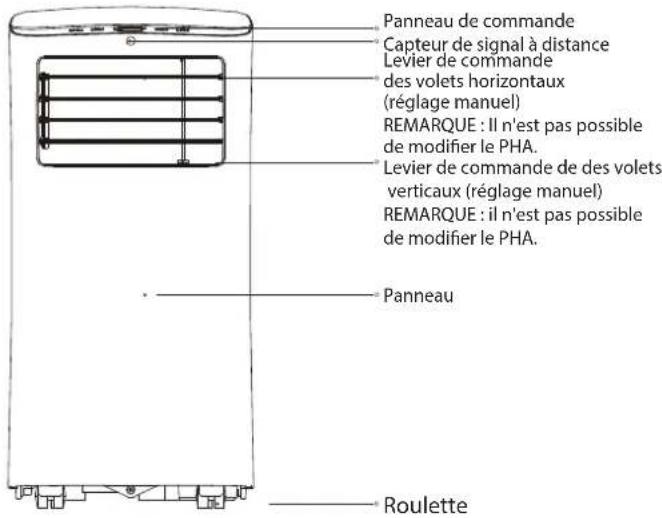 Panneau de commande

Capteur de signal à distance

Levier de commande des volets horizontaux (réglage manuel)
REMARQUE : Il n'est pas possible de modifier le PHA.

Levier de commande de des volets verticaux (réglage manuel)
REMARQUE : il n'est pas possible de modifier le PHA.

Panneau

Roulette